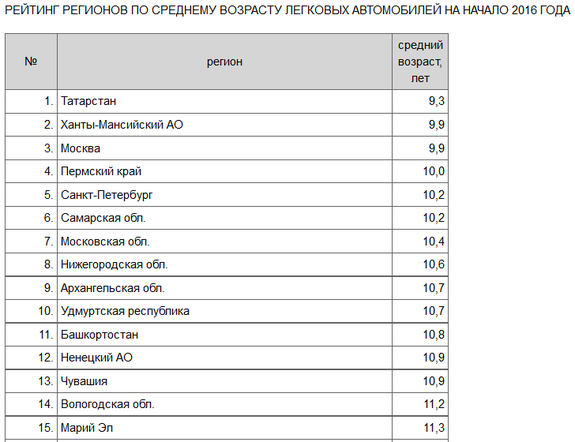 РЕЙТИНГ РЕГИОНОВ ПО СРЕДНЕМУ ВОЗРАСТУ ЛЕГКОВЫХ АВТОМОБИЛЕЙ НА НАЧАЛО 2016 ГОДА

| № | регион | средний возраст, лет |
|---|---|---|
| 1. | Татарстан | 9,3 |
| 2. | Ханты-Мансийский АО | 9,9 |
| 3. | Москва | 9,9 |
| 4. | Пермский край | 10,0 |
| 5. | Санкт-Петербург | 10,2 |
| 6. | Самарская обл. | 10,2 |
| 7. | Московская обл. | 10,4 |
| 8. | Нижегородская обл. | 10,6 |
| 9. | Архангельская обл. | 10,7 |
| 10. | Удмуртская республика | 10,7 |
| 11. | Башкортостан | 10,8 |
| 12. | Ненецкий АО | 10,9 |
| 13. | Чувашия | 10,9 |
| 14. | Вологодская обл. | 11,2 |
| 15. | Марий Эл | 11,3 |